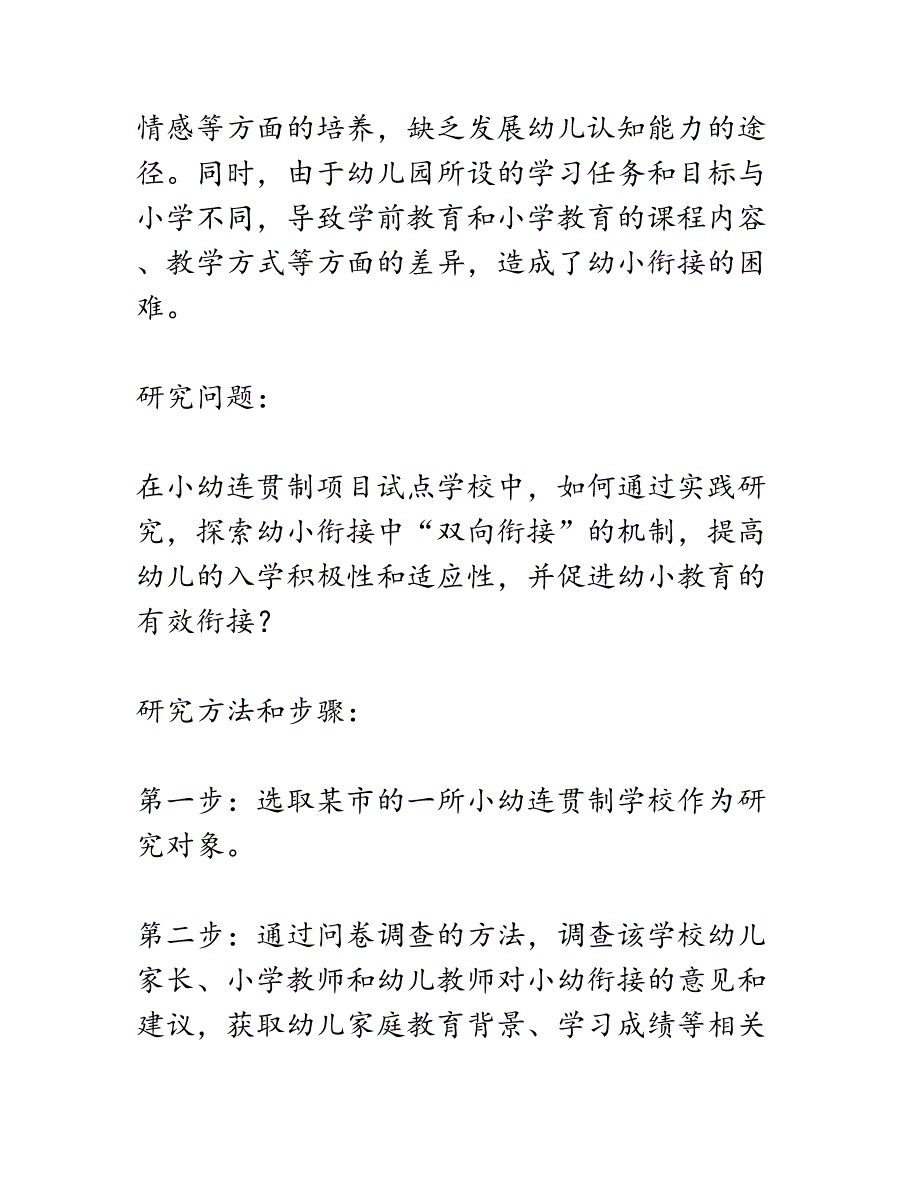 情感等方面的培养，缺乏发展幼儿认知能力的途径。同时，由于幼儿园所设的学习任务和目标与小学不同，导致学前教育和小学教育的课程内容、教学方式等方面的差异，造成了幼小衔接的困难。

研究问题：

在小幼连贯制项目试点学校中，如何通过实践研究，探索幼小衔接中“双向衔接”的机制，提高幼儿的入学积极性和适应性，并促进幼小教育的有效衔接？

研究方法和步骤：

第一步：选取某市的一所小幼连贯制学校作为研究对象。

第二步：通过问卷调查的方法，调查该学校幼儿家长、小学教师和幼儿教师对小幼衔接的意见和建议，获取幼儿家庭教育背景、学习成绩等相关